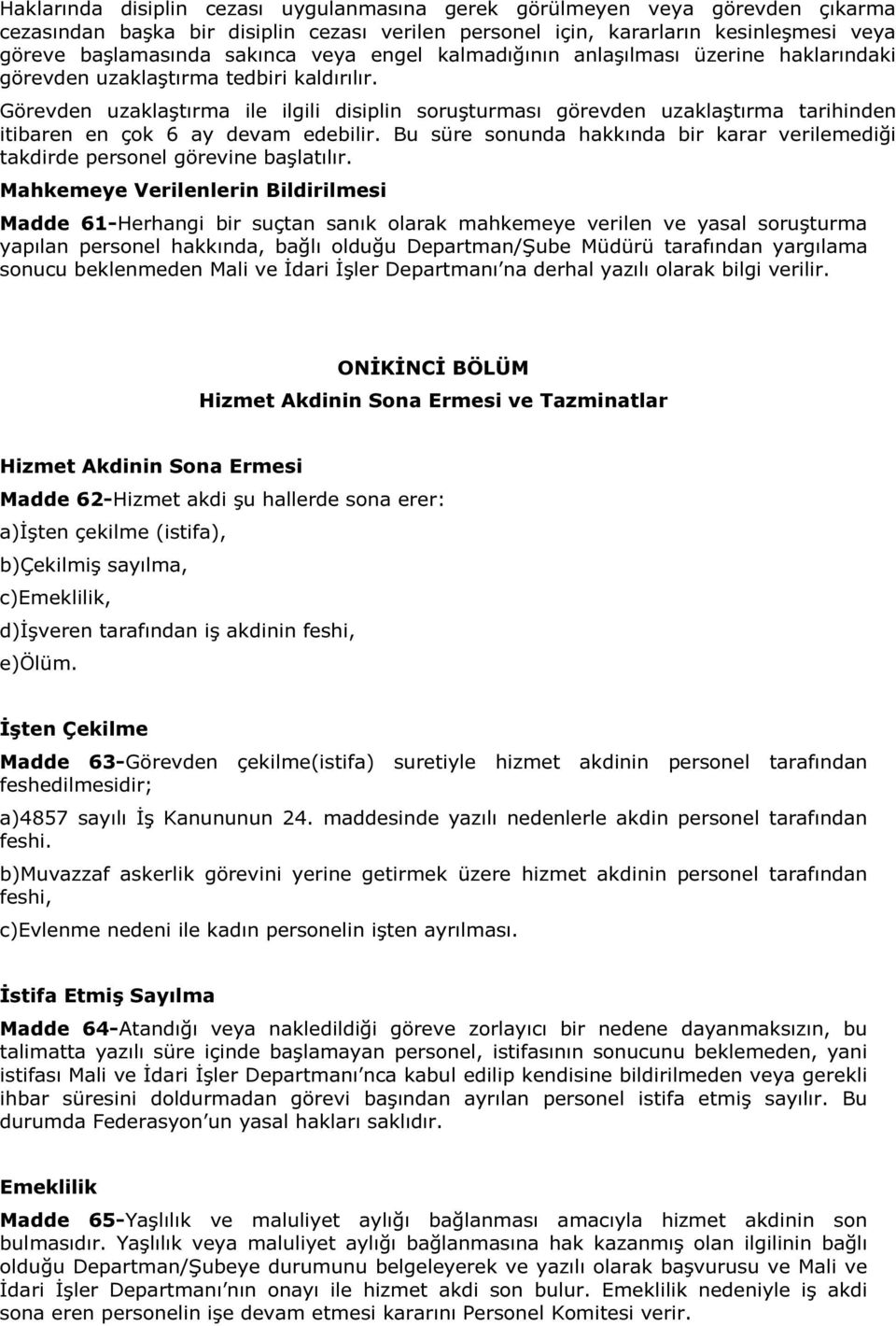 Haklarında disiplin cezası uygulanmasına gerek görülmeyen veya görevden çıkarma cezasından başka bir disiplin cezası verilen personel için, kararların kesinleşmesi veya göreve başlamasında sakınca veya engel kalmadığının anlaşılması üzerine haklarındaki görevden uzaklaştırma tedbiri kaldırılır.

Görevden uzaklaştırma ile ilgili disiplin soruşturması görevden uzaklaştırma tarihinden itibaren en çok 6 ay devam edebilir. Bu süre sonunda hakkında bir karar verilemediği takdirde personel görevine başlatılır.

Mahkemeye Verilenlerin Bildirilmesi

Madde 61-Herhangi bir suçtan sanık olarak mahkemeye verilen ve yasal soruşturma yapılan personel hakkında, bağlı olduğu Departman/Şube Müdürü tarafından yargılama sonucu beklenmeden Mali ve İdari İşler Departmanı'na derhal yazılı olarak bilgi verilir.

ONİKİNCİ BÖLÜM
Hizmet Akdinin Sona Ermesi ve Tazminatlar

Hizmet Akdinin Sona Ermesi

Madde 62-Hizmet akdi şu hallerde sona erer:

a)İşten çekilme (istifa),

b)Çekilmiş sayılma,

c)Emeklilik,

d)İşveren tarafından iş akdinin feshi,

e)Ölüm.

İşten Çekilme

Madde 63-Görevden çekilme(istifa) suretiyle hizmet akdinin personel tarafından feshedilmesidir;

a)4857 sayılı İş Kanununun 24. maddesinde yazılı nedenlerle akdin personel tarafından feshi.

b)Muvazzaf askerlik görevini yerine getirmek üzere hizmet akdinin personel tarafından feshi,

c)Evlenme nedeni ile kadın personelin işten ayrılması.

İstifa Etmiş Sayılma

Madde 64-Atandığı veya nakledildiği göreve zorlayıcı bir nedene dayanmaksızın, bu talimatta yazılı süre içinde başlamayan personel, istifasının sonucunu beklemeden, yani istifası Mali ve İdari İşler Departmanı'nca kabul edilip kendisine bildirilmeden veya gerekli ihbar süresini doldurmadan görevi başından ayrılan personel istifa etmiş sayılır. Bu durumda Federasyon'un yasal hakları saklıdır.

Emeklilik

Madde 65-Yaşlılık ve maluliyet aylığı bağlanması amacıyla hizmet akdinin son bulmasıdır. Yaşlılık veya maluliyet aylığı bağlanmasına hak kazanmış olan ilgilinin bağlı olduğu Departman/Şubeye durumunu belgeleyerek ve yazılı olarak başvurusu ve Mali ve İdari İşler Departmanı'nın onayı ile hizmet akdi son bulur. Emeklilik nedeniyle iş akdi sona eren personelin işe devam etmesi kararını Personel Komitesi verir.